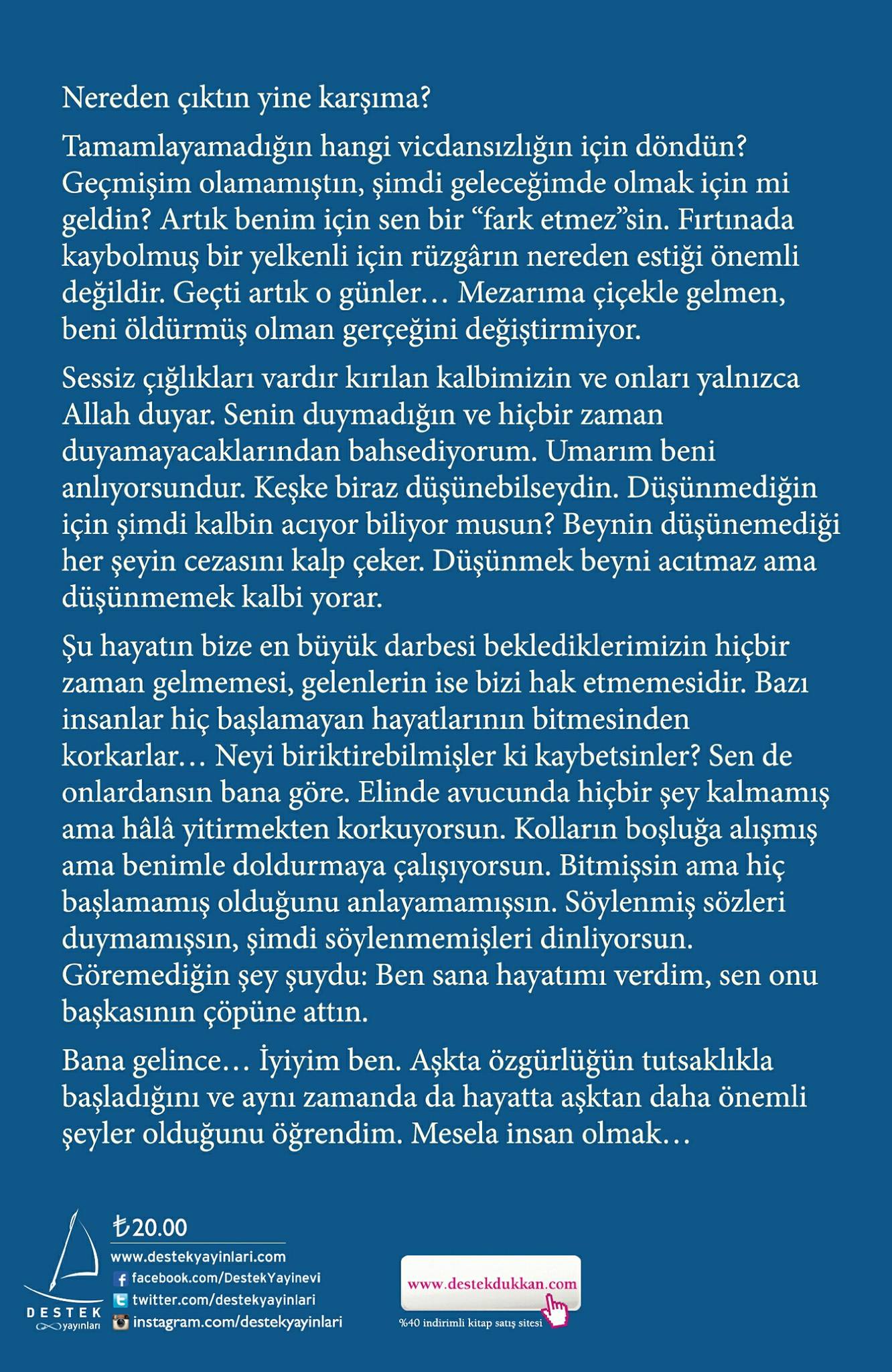 Nereden çıktın yine karşıma?

Tamamlayamadığın hangi vicdansızlığın için döndün? Geçmişim olamamıştın, şimdi geleceğimde olmak için mi geldin? Artık benim için sen bir “fark etmez”sin. Fırtınada kaybolmuş bir yelkenli için rüzgârın nereden estiği önemli değildir. Geçti artık o günler… Mezarıma çiçekle gelmen, beni öldürmüş olman gerçeğini değiştirmiyor.

Sessiz çığlıkları vardır kırılan kalbimizin ve onları yalnızca Allah duyar. Senin duymadığın ve hiçbir zaman duyamayacaklarından bahsediyorum. Umarım beni anlıyorsundur. Keşke biraz düşünebilseydin. Düşünmediğin için şimdi kalbin acıyor biliyor musun? Beynin düşünemediği her şeyin cezasını kalp çeker. Düşünmek beyni acıtmaz ama düşünmemek kalbi yorar.

Şu hayatın bize en büyük darbesi beklediklerimizin hiçbir zaman gelmemesi, gelenlerin ise bizi hak etmemesidir. Bazı insanlar hiç başlamayan hayatlarının bitmesinden korkarlar… Neyi biriktirebilmişler ki kaybetsinler? Sen de onlardansın bana göre. Elinde avucunda hiçbir şey kalmamış ama hâlâ yitirmekten korkuyorsun. Kolların boşluğa alışmış ama benimle doldurmaya çalışıyorsun. Bitmişsin ama hiç başlamamış olduğunu anlayamamışsın. Söylenmiş sözleri duymamışsın, şimdi söylenmemişleri dinliyorsun. Göremediğin şey şuydu: Ben sana hayatımı verdim, sen onu başkasının çöpüne attın.

Bana gelince… İyiyim ben. Aşkta özgürlüğün tutsaklıkla başladığını ve aynı zamanda da hayatta aşktan daha önemli şeyler olduğunu öğrendim. Mesela insan olmak…

DESTEK yayınları

₺20.00
www.destekyayinlari.com
facebook.com/DestekYayinevi
twitter.com/destekyayinlari
instagram.com/destekyayinlari

www.destekdukkan.com
%40 indirimli kitap satış sitesi